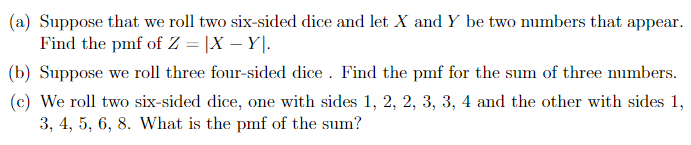 (a) Suppose that we roll two six-sided dice and let $X$ and $Y$ be two numbers that appear. Find the pmf of $Z = |X - Y|$.

(b) Suppose we roll three four-sided dice . Find the pmf for the sum of three numbers.

(c) We roll two six-sided dice, one with sides 1, 2, 2, 3, 3, 4 and the other with sides 1, 3, 4, 5, 6, 8. What is the pmf of the sum?